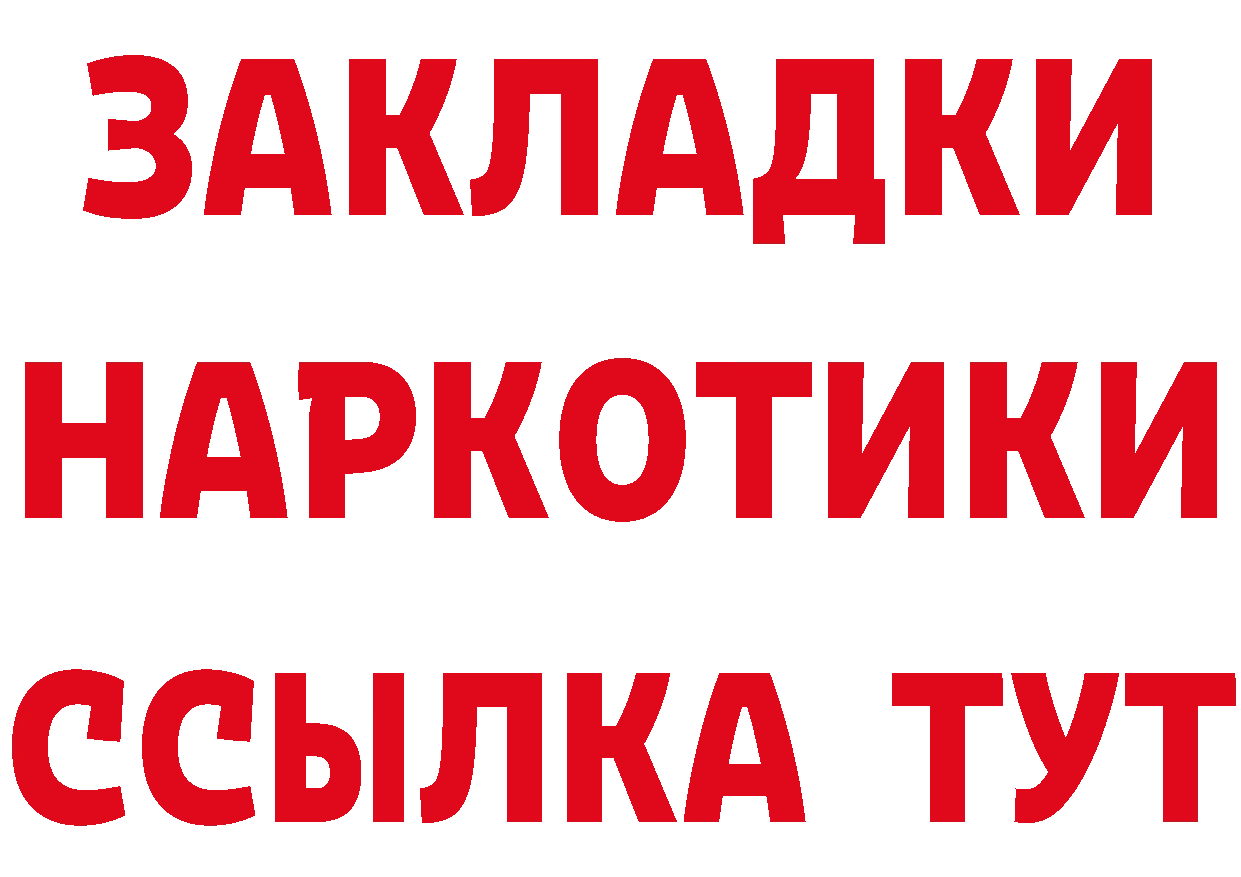 ЗАКЛАДКИ НАРКОТИКИ ССЫЛКА ТУТ